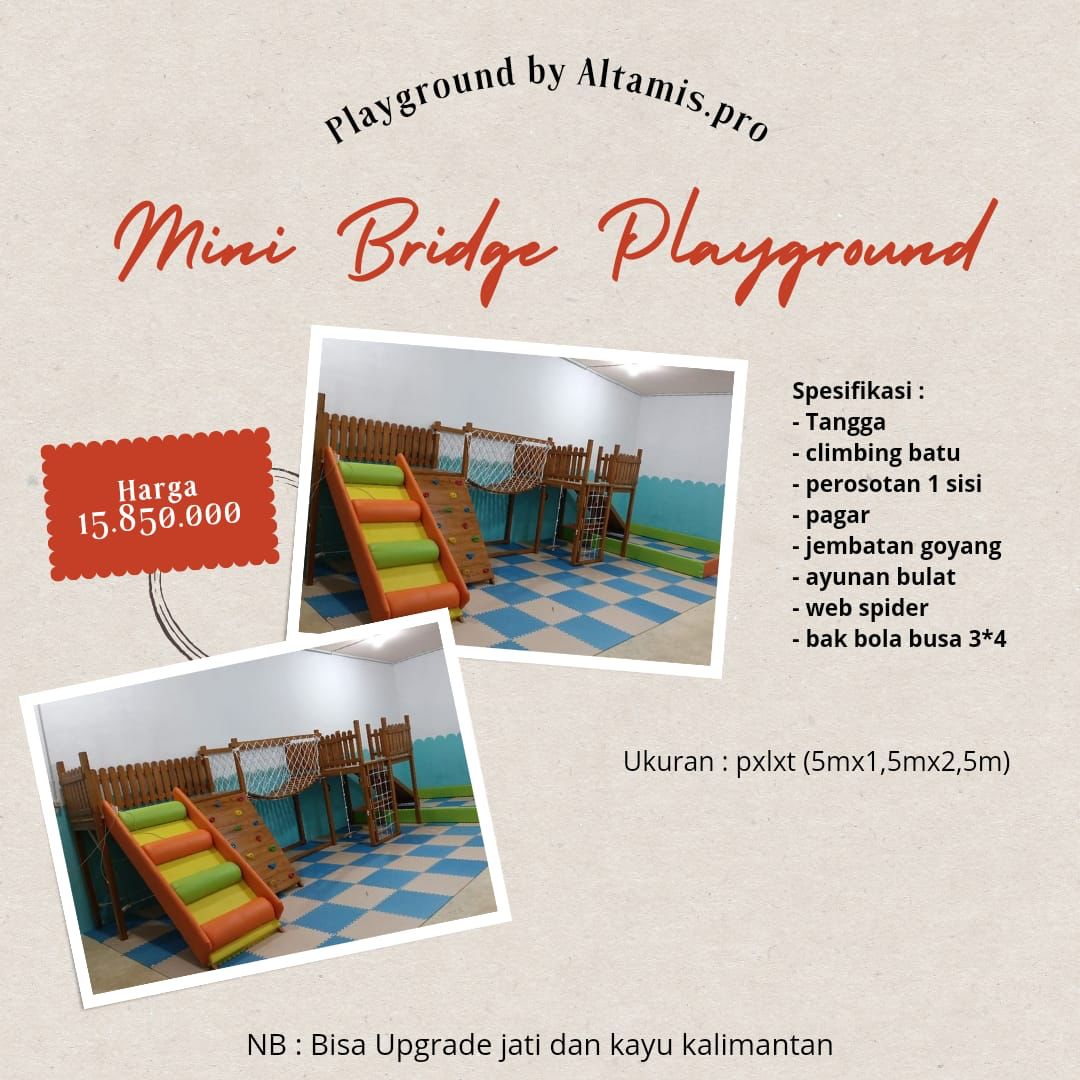 Playground by Altamis.pro

Mini Bridge Playground

Harga
15.850.000

Spesifikasi :
- Tangga
- climbing batu
- perosotan 1 sisi
- pagar
- jembatan goyang
- ayunan bulat
- web spider
- bak bola busa 3*4

Ukuran : pxlxt (5mx1,5mx2,5m)

NB : Bisa Upgrade jati dan kayu kalimantan